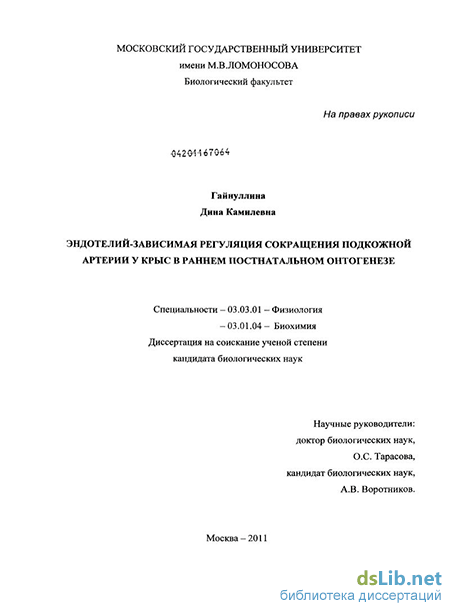 МОСКОВСКИЙ ГОСУДАРСТВЕННЫЙ УНИВЕРСИТЕТ
имени М.В.ЛОМОНОСОВА
Биологический факультет

На правах рукописи

04201167064

Гайнуллина
Дина Камилевна

ЭНДОТЕЛИЙ-ЗАВИСИМАЯ РЕГУЛЯЦИЯ СОКРАЩЕНИЯ ПОДКОЖНОЙ АРТЕРИИ У КРЫС В РАННЕМ ПОСТНАТАЛЬНОМ ОНТОГЕНЕЗЕ

Специальности – 03.03.01 – Физиология
– 03.01.04 – Биохимия
Диссертация на соискание ученой степени
кандидата биологических наук

Научные руководители:
доктор биологических наук,
О.С. Тарасова,
кандидат биологических наук,
А.В. Воротников.

Москва – 2011

dsLib.net
библиотека диссертаций